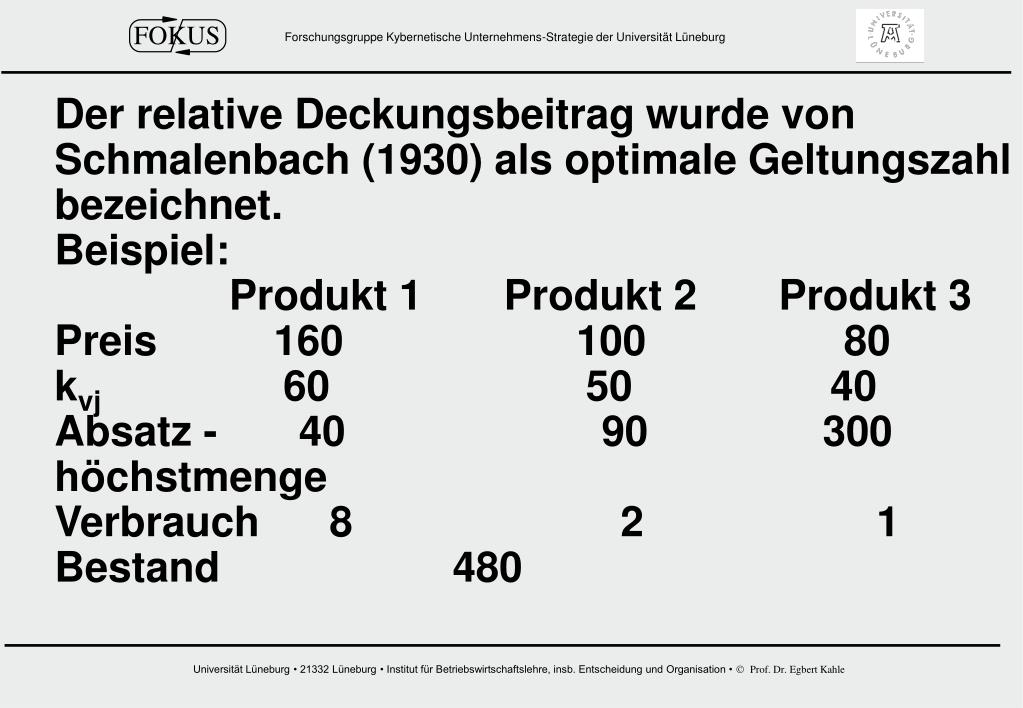 FOKUS

Forschungsgruppe Kybernetische Unternehmens-Strategie der Universität Lüneburg

UNIVERSITÄT LÜNEBURG

Der relative Deckungsbeitrag wurde von Schmalenbach (1930) als optimale Geltungszahl bezeichnet.

Beispiel:

| | Produkt 1 | Produkt 2 | Produkt 3 |
|---|---|---|---|
| Preis | 160 | 100 | 80 |
| $k_{vj}$ | 60 | 50 | 40 |
| Absatz - höchstmenge | 40 | 90 | 300 |
| Verbrauch | 8 | 2 | 1 |
| Bestand | | 480 | |

Universität Lüneburg • 21332 Lüneburg • Institut für Betriebswirtschaftslehre, insb. Entscheidung und Organisation • © Prof. Dr. Egbert Kahle